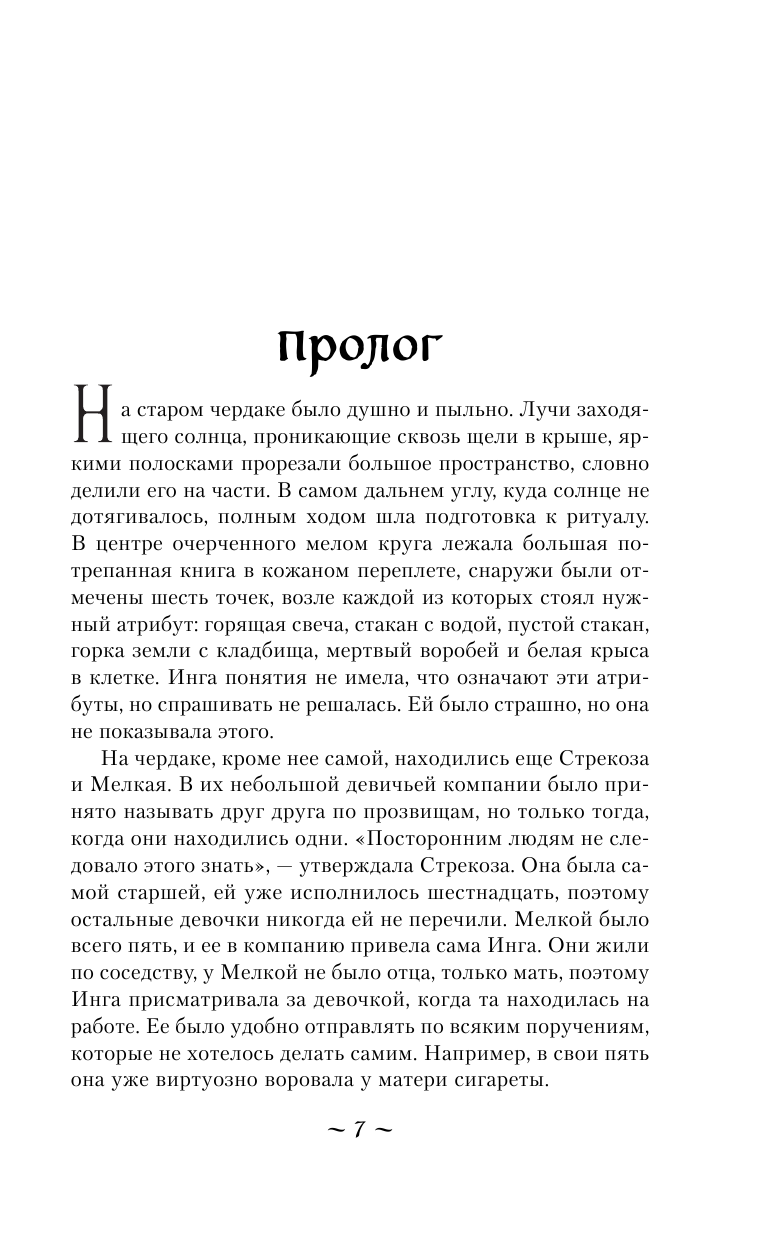 Пролог

На старом чердаке было душно и пыльно. Лучи заходящего солнца, проникающие сквозь щели в крыше, яркими полосками прорезали большое пространство, словно делили его на части. В самом дальнем углу, куда солнце не дотягивалось, полным ходом шла подготовка к ритуалу. В центре очерченного мелом круга лежала большая потрепанная книга в кожаном переплете, снаружи были отмечены шесть точек, возле каждой из которых стоял нужный атрибут: горящая свеча, стакан с водой, пустой стакан, горка земли с кладбища, мертвый воробей и белая крыса в клетке. Инга понятия не имела, что означают эти атрибуты, но спрашивать не решалась. Ей было страшно, но она не показывала этого.

На чердаке, кроме нее самой, находились еще Стрекоза и Мелкая. В их небольшой девичьей компании было принято называть друг друга по прозвищам, но только тогда, когда они находились одни. «Посторонним людям не следовало этого знать», — утверждала Стрекоза. Она была самой старшей, ей уже исполнилось шестнадцать, поэтому остальные девочки никогда ей не перечили. Мелкой было всего пять, и ее в компанию привела сама Инга. Они жили по соседству, у Мелкой не было отца, только мать, поэтому Инга присматривала за девочкой, когда та находилась на работе. Ее было удобно отправлять по всяким поручениям, которые не хотелось делать самим. Например, в свои пять она уже виртуозно воровала у матери сигареты.

~ 7 ~